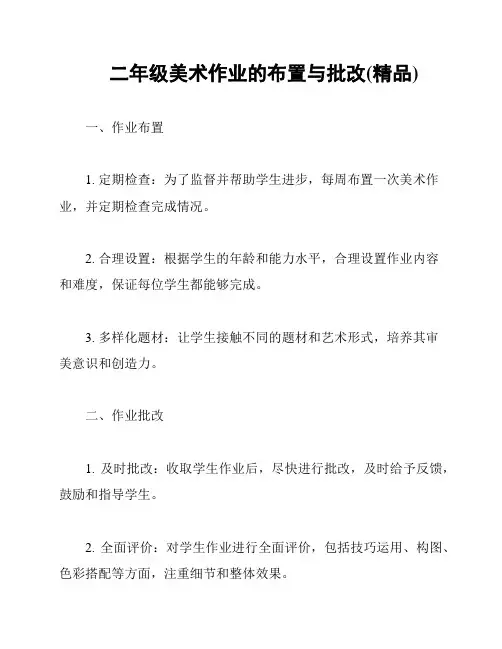 二年级美术作业的布置与批改(精品)

一、作业布置

1. 定期检查：为了监督并帮助学生进步，每周布置一次美术作业，并定期检查完成情况。

2. 合理设置：根据学生的年龄和能力水平，合理设置作业内容和难度，保证每位学生都能够完成。

3. 多样化题材：让学生接触不同的题材和艺术形式，培养其审美意识和创造力。

二、作业批改

1. 及时批改：收取学生作业后，尽快进行批改，及时给予反馈，鼓励和指导学生。

2. 全面评价：对学生作业进行全面评价，包括技巧运用、构图、色彩搭配等方面，注重细节和整体效果。